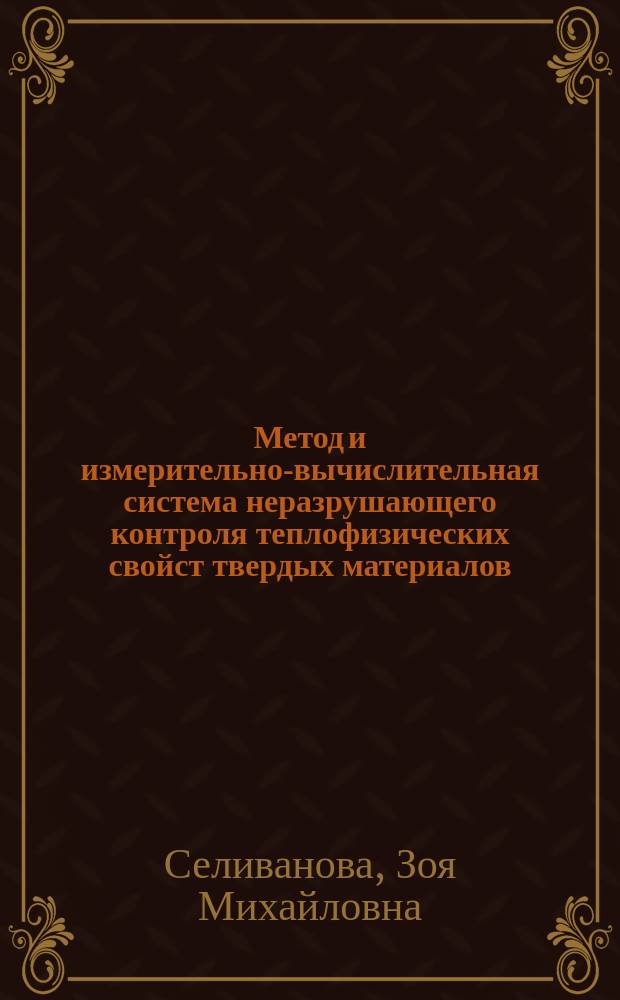 Метод и измерительно-вычислительная система неразрушающего контроля теплофизических свойст твердых материалов

Селиванова, Зоя Михайловна